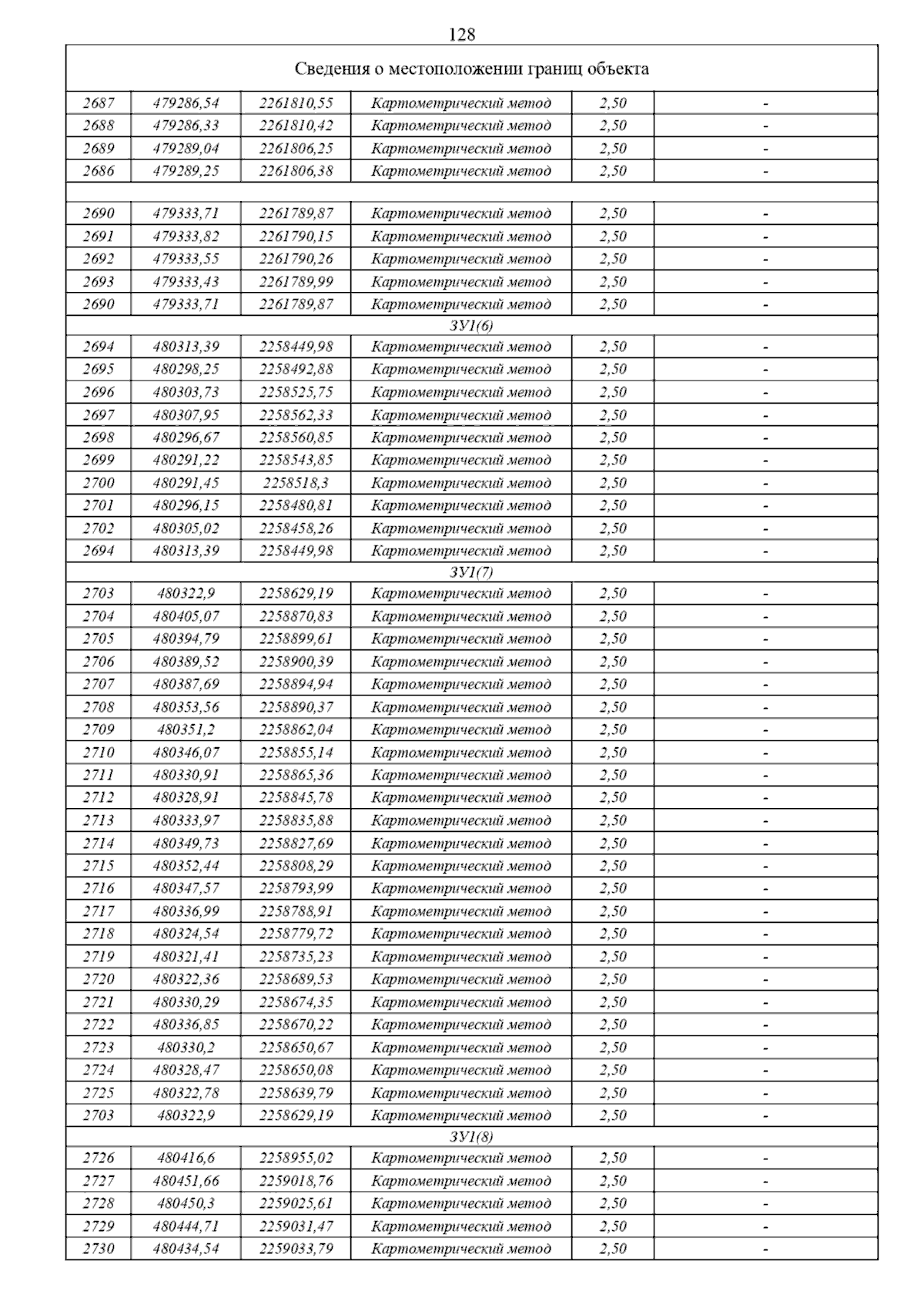 128

| Сведения о местоположении границ объекта | | | | | |
|---|---|---|---|---|---|
| 2687 | 479286,54 | 2261810,55 | Картометрический метод | 2,50 | - |
| 2688 | 479286,33 | 2261810,42 | Картометрический метод | 2,50 | - |
| 2689 | 479289,04 | 2261806,25 | Картометрический метод | 2,50 | - |
| 2686 | 479289,25 | 2261806,38 | Картометрический метод | 2,50 | - |
| | | | | | |
| 2690 | 479333,71 | 2261789,87 | Картометрический метод | 2,50 | - |
| 2691 | 479333,82 | 2261790,15 | Картометрический метод | 2,50 | - |
| 2692 | 479333,55 | 2261790,26 | Картометрический метод | 2,50 | - |
| 2693 | 479333,43 | 2261789,99 | Картометрический метод | 2,50 | - |
| 2690 | 479333,71 | 2261789,87 | Картометрический метод | 2,50 | - |
| ЗУ1(6) | | | | | |
| 2694 | 480313,39 | 2258449,98 | Картометрический метод | 2,50 | - |
| 2695 | 480298,25 | 2258492,88 | Картометрический метод | 2,50 | - |
| 2696 | 480303,73 | 2258525,75 | Картометрический метод | 2,50 | - |
| 2697 | 480307,95 | 2258562,33 | Картометрический метод | 2,50 | - |
| 2698 | 480296,67 | 2258560,85 | Картометрический метод | 2,50 | - |
| 2699 | 480291,22 | 2258543,85 | Картометрический метод | 2,50 | - |
| 2700 | 480291,45 | 2258518,3 | Картометрический метод | 2,50 | - |
| 2701 | 480296,15 | 2258480,81 | Картометрический метод | 2,50 | - |
| 2702 | 480305,02 | 2258458,26 | Картометрический метод | 2,50 | - |
| 2694 | 480313,39 | 2258449,98 | Картометрический метод | 2,50 | - |
| ЗУ1(7) | | | | | |
| 2703 | 480322,9 | 2258629,19 | Картометрический метод | 2,50 | - |
| 2704 | 480405,07 | 2258870,83 | Картометрический метод | 2,50 | - |
| 2705 | 480394,79 | 2258899,61 | Картометрический метод | 2,50 | - |
| 2706 | 480389,52 | 2258900,39 | Картометрический метод | 2,50 | - |
| 2707 | 480387,69 | 2258894,94 | Картометрический метод | 2,50 | - |
| 2708 | 480353,56 | 2258890,37 | Картометрический метод | 2,50 | - |
| 2709 | 480351,2 | 2258862,04 | Картометрический метод | 2,50 | - |
| 2710 | 480346,07 | 2258855,14 | Картометрический метод | 2,50 | - |
| 2711 | 480330,91 | 2258865,36 | Картометрический метод | 2,50 | - |
| 2712 | 480328,91 | 2258845,78 | Картометрический метод | 2,50 | - |
| 2713 | 480333,97 | 2258835,88 | Картометрический метод | 2,50 | - |
| 2714 | 480349,73 | 2258827,69 | Картометрический метод | 2,50 | - |
| 2715 | 480352,44 | 2258808,29 | Картометрический метод | 2,50 | - |
| 2716 | 480347,57 | 2258793,99 | Картометрический метод | 2,50 | - |
| 2717 | 480336,99 | 2258788,91 | Картометрический метод | 2,50 | - |
| 2718 | 480324,54 | 2258779,72 | Картометрический метод | 2,50 | - |
| 2719 | 480321,41 | 2258735,23 | Картометрический метод | 2,50 | - |
| 2720 | 480322,36 | 2258689,53 | Картометрический метод | 2,50 | - |
| 2721 | 480330,29 | 2258674,35 | Картометрический метод | 2,50 | - |
| 2722 | 480336,85 | 2258670,22 | Картометрический метод | 2,50 | - |
| 2723 | 480330,2 | 2258650,67 | Картометрический метод | 2,50 | - |
| 2724 | 480328,47 | 2258650,08 | Картометрический метод | 2,50 | - |
| 2725 | 480322,78 | 2258639,79 | Картометрический метод | 2,50 | - |
| 2703 | 480322,9 | 2258629,19 | Картометрический метод | 2,50 | - |
| ЗУ1(8) | | | | | |
| 2726 | 480416,6 | 2258955,02 | Картометрический метод | 2,50 | - |
| 2727 | 480451,66 | 2259018,76 | Картометрический метод | 2,50 | - |
| 2728 | 480450,3 | 2259025,61 | Картометрический метод | 2,50 | - |
| 2729 | 480444,71 | 2259031,47 | Картометрический метод | 2,50 | - |
| 2730 | 480434,54 | 2259033,79 | Картометрический метод | 2,50 | - |